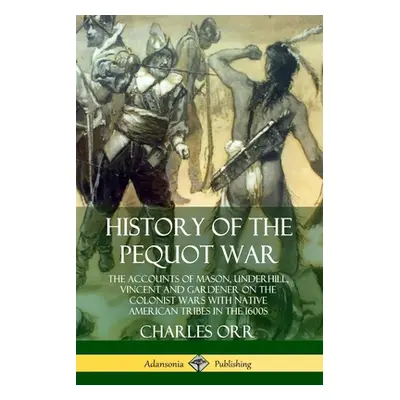 HISTORY OF THE PEQUOT WAR

THE ACCOUNTS OF MASON, UNDERHILL, VINCENT AND GARDENER ON THE COLONIST WARS WITH NATIVE AMERICAN TRIBES IN THE 1600S

CHARLES ORR

Adansonia Publishing